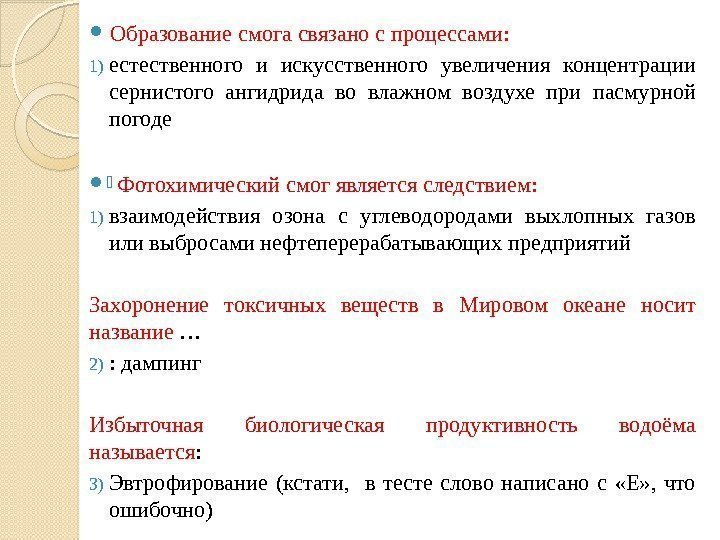 Образование смога связано с процессами:

1) естественного и искусственного увеличения концентрации сернистого ангидрида во влажном воздухе при пасмурной погоде

Фотохимический смог является следствием:

1) взаимодействия озона с углеводородами выхлопных газов или выбросами нефтеперерабатывающих предприятий

Захоронение токсичных веществ в Мировом океане носит название …

2) : дампинг

Избыточная биологическая продуктивность водоёма называется:

3) Эвтрофирование (кстати, в тесте слово написано с «Е», что ошибочно)